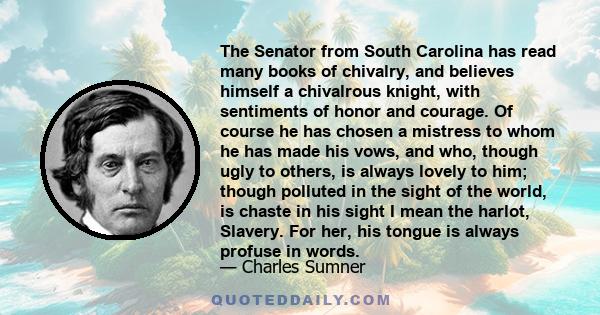 The Senator from South Carolina has read many books of chivalry, and believes himself a chivalrous knight, with sentiments of honor and courage. Of course he has chosen a mistress to whom he has made his vows, and who, though ugly to others, is always lovely to him; though polluted in the sight of the world, is chaste in his sight I mean the harlot, Slavery. For her, his tongue is always profuse in words.
— Charles Sumner

QUOTEDDAILY.COM